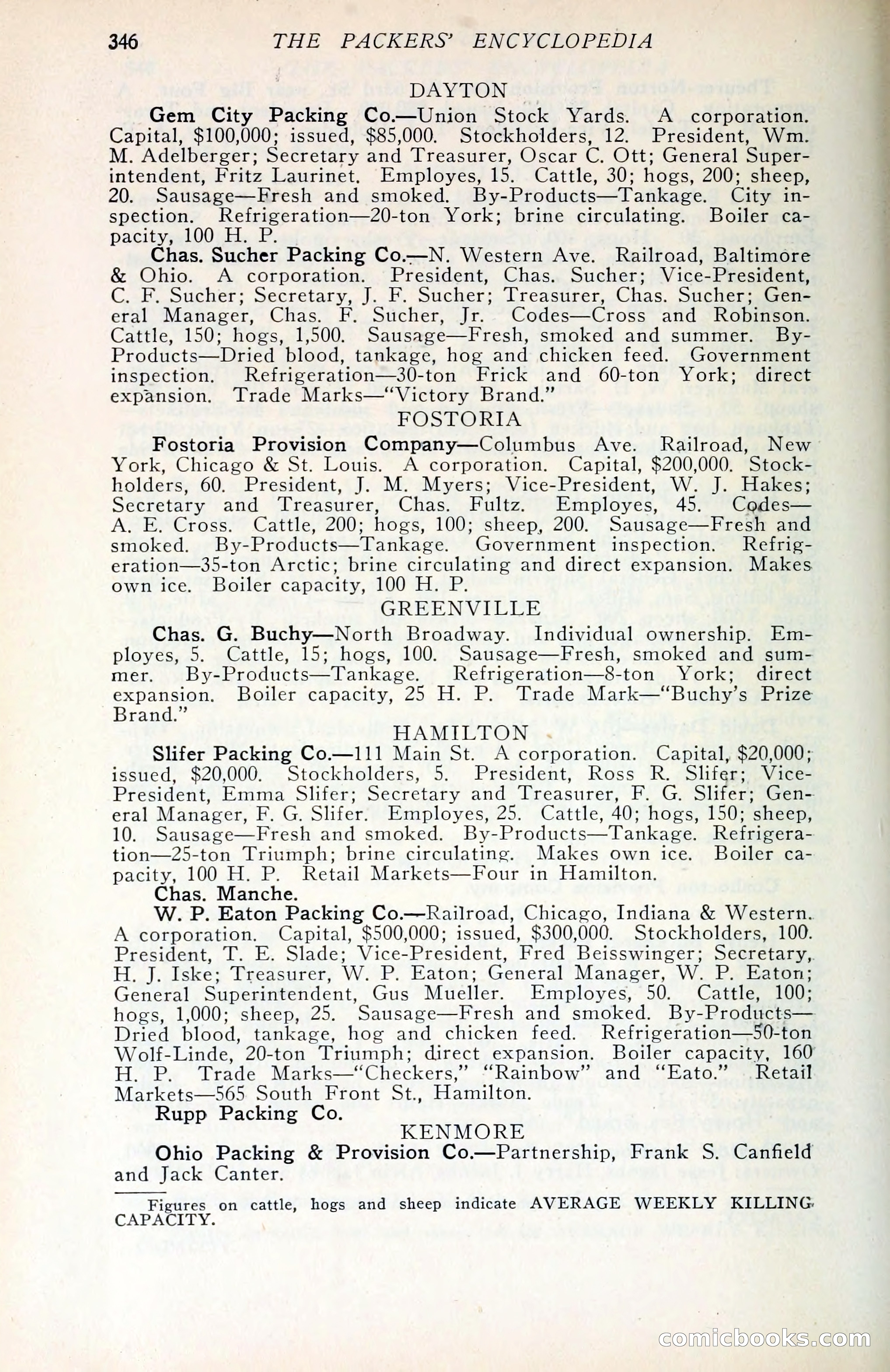 346 THE PACKERS' ENCYCLOPEDIA

DAYTON

Gem City Packing Co.—Union Stock Yards. A corporation. Capital, $100,000; issued, $85,000. Stockholders, 12. President, Wm. M. Adelberger; Secretary and Treasurer, Oscar C. Ott; General Superintendent, Fritz Laurinet. Employes, 15. Cattle, 30; hogs, 200; sheep, 20. Sausage—Fresh and smoked. By-Products—Tankage. City inspection. Refrigeration—20-ton York; brine circulating. Boiler capacity, 100 H. P.

Chas. Sucher Packing Co.—N. Western Ave. Railroad, Baltimore & Ohio. A corporation. President, Chas. Sucher; Vice-President, C. F. Sucher; Secretary, J. F. Sucher; Treasurer, Chas. Sucher; General Manager, Chas. F. Sucher, Jr. Codes—Cross and Robinson. Cattle, 150; hogs, 1,500. Sausage—Fresh, smoked and summer. By-Products—Dried blood, tankage, hog and chicken feed. Government inspection. Refrigeration—30-ton Frick and 60-ton York; direct expansion. Trade Marks—"Victory Brand."

FOSTORIA

Fostoria Provision Company—Columbus Ave. Railroad, New York, Chicago & St. Louis. A corporation. Capital, $200,000. Stockholders, 60. President, J. M. Myers; Vice-President, W. J. Hakes; Secretary and Treasurer, Chas. Fultz. Employes, 45. Codes—A. E. Cross. Cattle, 200; hogs, 100; sheep, 200. Sausage—Fresh and smoked. By-Products—Tankage. Government inspection. Refrigeration—35-ton Arctic; brine circulating and direct expansion. Makes own ice. Boiler capacity, 100 H. P.

GREENVILLE

Chas. G. Buchy—North Broadway. Individual ownership. Employes, 5. Cattle, 15; hogs, 100. Sausage—Fresh, smoked and summer. By-Products—Tankage. Refrigeration—8-ton York; direct expansion. Boiler capacity, 25 H. P. Trade Mark—"Buchy's Prize Brand."

HAMILTON

Slifer Packing Co.—111 Main St. A corporation. Capital, $20,000; issued, $20,000. Stockholders, 5. President, Ross R. Slifer; Vice-President, Emma Slifer; Secretary and Treasurer, F. G. Slifer; General Manager, F. G. Slifer. Employes, 25. Cattle, 40; hogs, 150; sheep, 10. Sausage—Fresh and smoked. By-Products—Tankage. Refrigeration—25-ton Triumph; brine circulating. Makes own ice. Boiler capacity, 100 H. P. Retail Markets—Four in Hamilton.

Chas. Manche.

W. P. Eaton Packing Co.—Railroad, Chicago, Indiana & Western. A corporation. Capital, $500,000; issued, $300,000. Stockholders, 100. President, T. E. Slade; Vice-President, Fred Beisswinger; Secretary, H. J. Iske; Treasurer, W. P. Eaton; General Manager, W. P. Eaton; General Superintendent, Gus Mueller. Employes, 50. Cattle, 100; hogs, 1,000; sheep, 25. Sausage—Fresh and smoked. By-Products—Dried blood, tankage, hog and chicken feed. Refrigeration—50-ton Wolf-Linde, 20-ton Triumph; direct expansion. Boiler capacity, 160 H. P. Trade Marks—"Checkers," "Rainbow" and "Eato." Retail Markets—565 South Front St., Hamilton.

Rupp Packing Co.

KENMORE

Ohio Packing & Provision Co.—Partnership, Frank S. Canfield and Jack Canter.

Figures on cattle, hogs and sheep indicate AVERAGE WEEKLY KILLING CAPACITY.

comicbooks.com